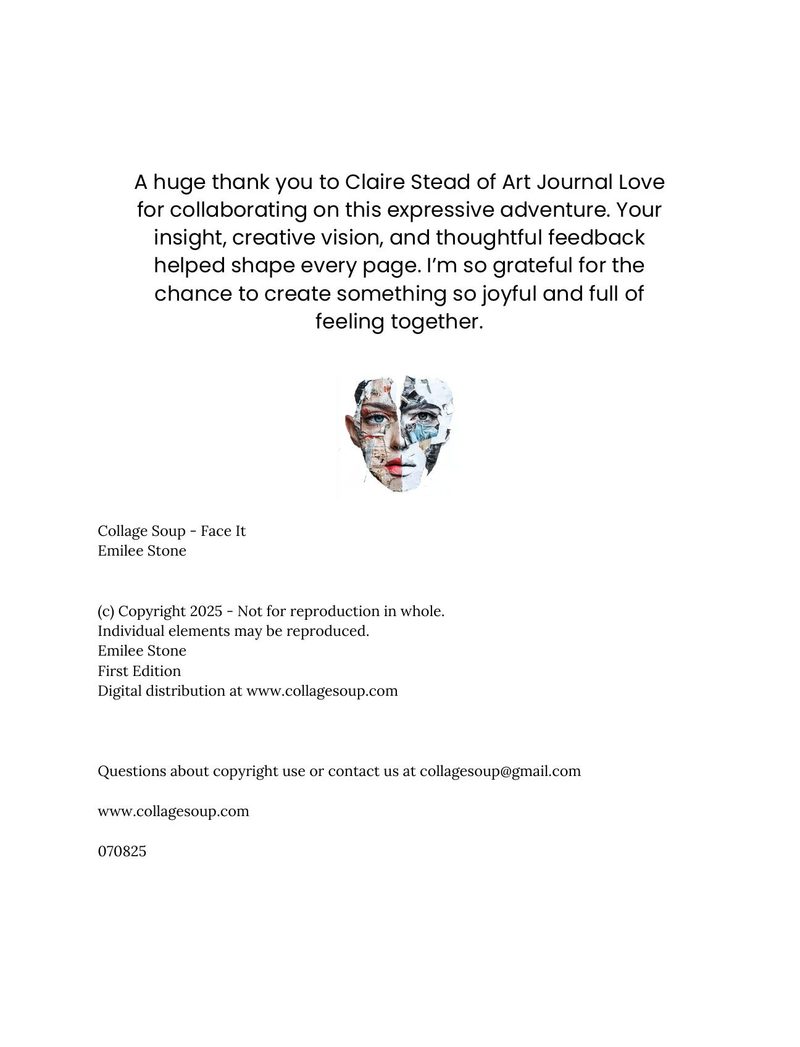 A huge thank you to Claire Stead of Art Journal Love for collaborating on this expressive adventure. Your insight, creative vision, and thoughtful feedback helped shape every page. I'm so grateful for the chance to create something so joyful and full of feeling together.

Collage Soup - Face It
Emilee Stone

(c) Copyright 2025 - Not for reproduction in whole.
Individual elements may be reproduced.
Emilee Stone
First Edition
Digital distribution at www.collagesoup.com

Questions about copyright use or contact us at collagesoup@gmail.com

www.collagesoup.com

070825